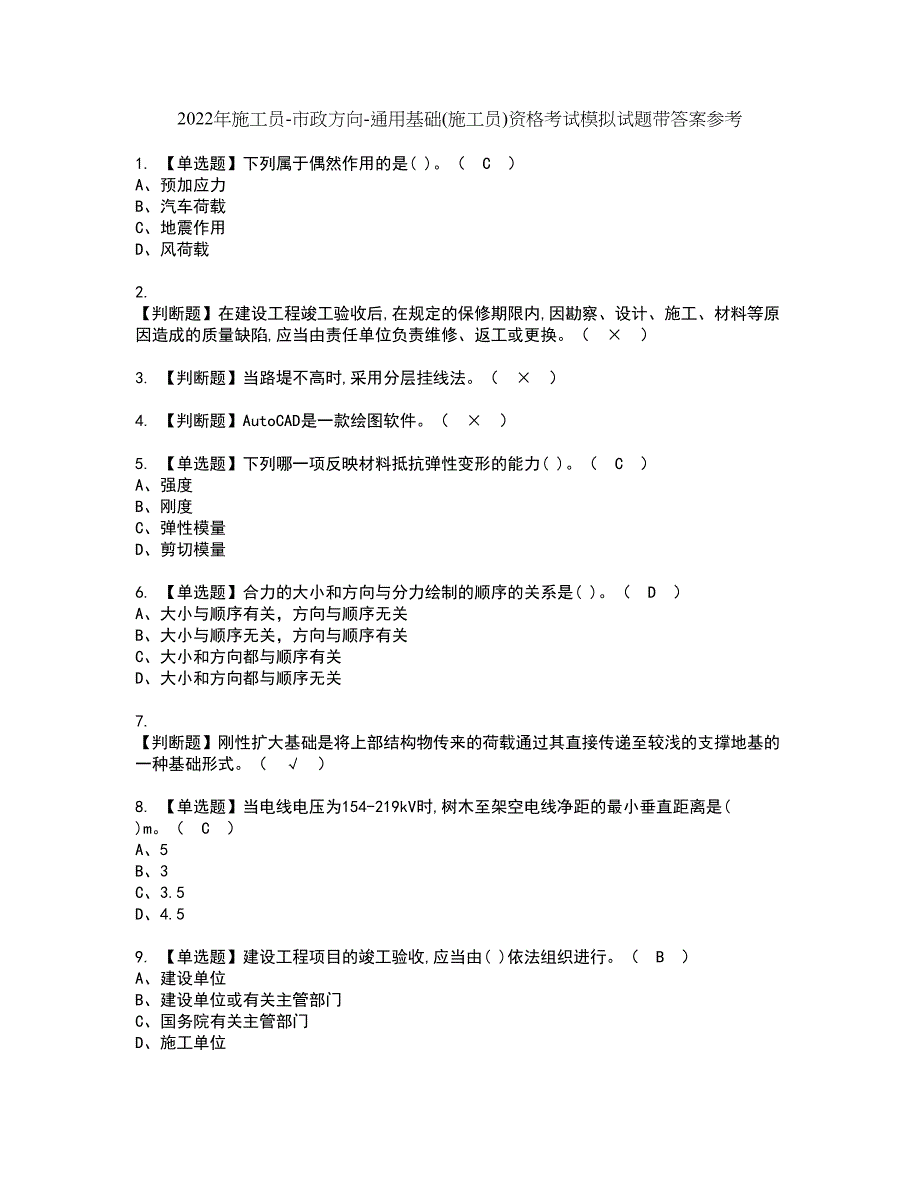 2022年施工员-市政方向-通用基础(施工员)资格考试模拟试题带答案参考

1. 【单选题】下列属于偶然作用的是( )。（ C ）
A、预加应力
B、汽车荷载
C、地震作用
D、风荷载

2.
【判断题】在建设工程竣工验收后,在规定的保修期限内,因勘察、设计、施工、材料等原因造成的质量缺陷,应当由责任单位负责维修、返工或更换。（ × ）

3. 【判断题】当路堤不高时,采用分层挂线法。（ × ）

4. 【判断题】AutoCAD是一款绘图软件。（ × ）

5. 【单选题】下列哪一项反映材料抵抗弹性变形的能力( )。（ C ）
A、强度
B、刚度
C、弹性模量
D、剪切模量

6. 【单选题】合力的大小和方向与分力绘制的顺序的关系是( )。（ D ）
A、大小与顺序有关，方向与顺序无关
B、大小与顺序无关，方向与顺序有关
C、大小和方向都与顺序有关
D、大小和方向都与顺序无关

7.
【判断题】刚性扩大基础是将上部结构物传来的荷载通过其直接传递至较浅的支撑地基的一种基础形式。（ √ ）

8. 【单选题】当电线电压为154-219kV时,树木至架空电线净距的最小垂直距离是( )m。（ C ）
A、5
B、3
C、3.5
D、4.5

9. 【单选题】建设工程项目的竣工验收,应当由( )依法组织进行。（ B ）
A、建设单位
B、建设单位或有关主管部门
C、国务院有关主管部门
D、施工单位